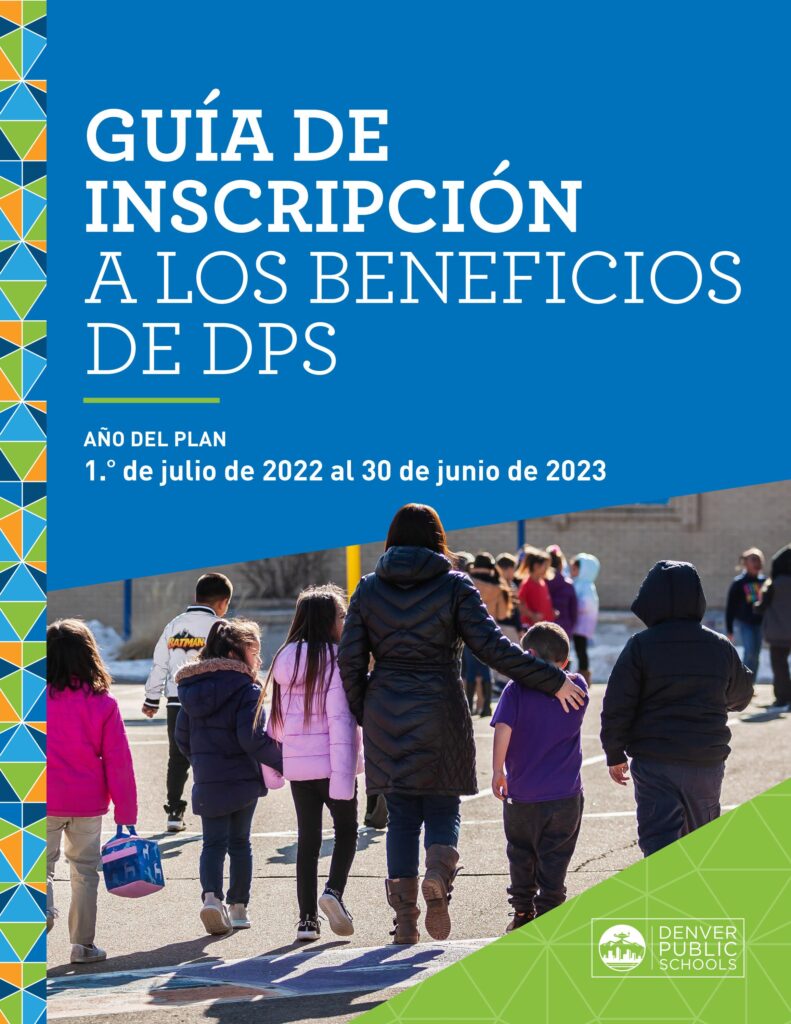 GUÍA DE INSCRIPCIÓN A LOS BENEFICIOS DE DPS

AÑO DEL PLAN
1.° de julio de 2022 al 30 de junio de 2023

DENVER
PUBLIC
SCHOOLS